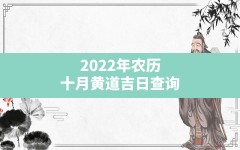 2022年农历
十月黄道吉日查询